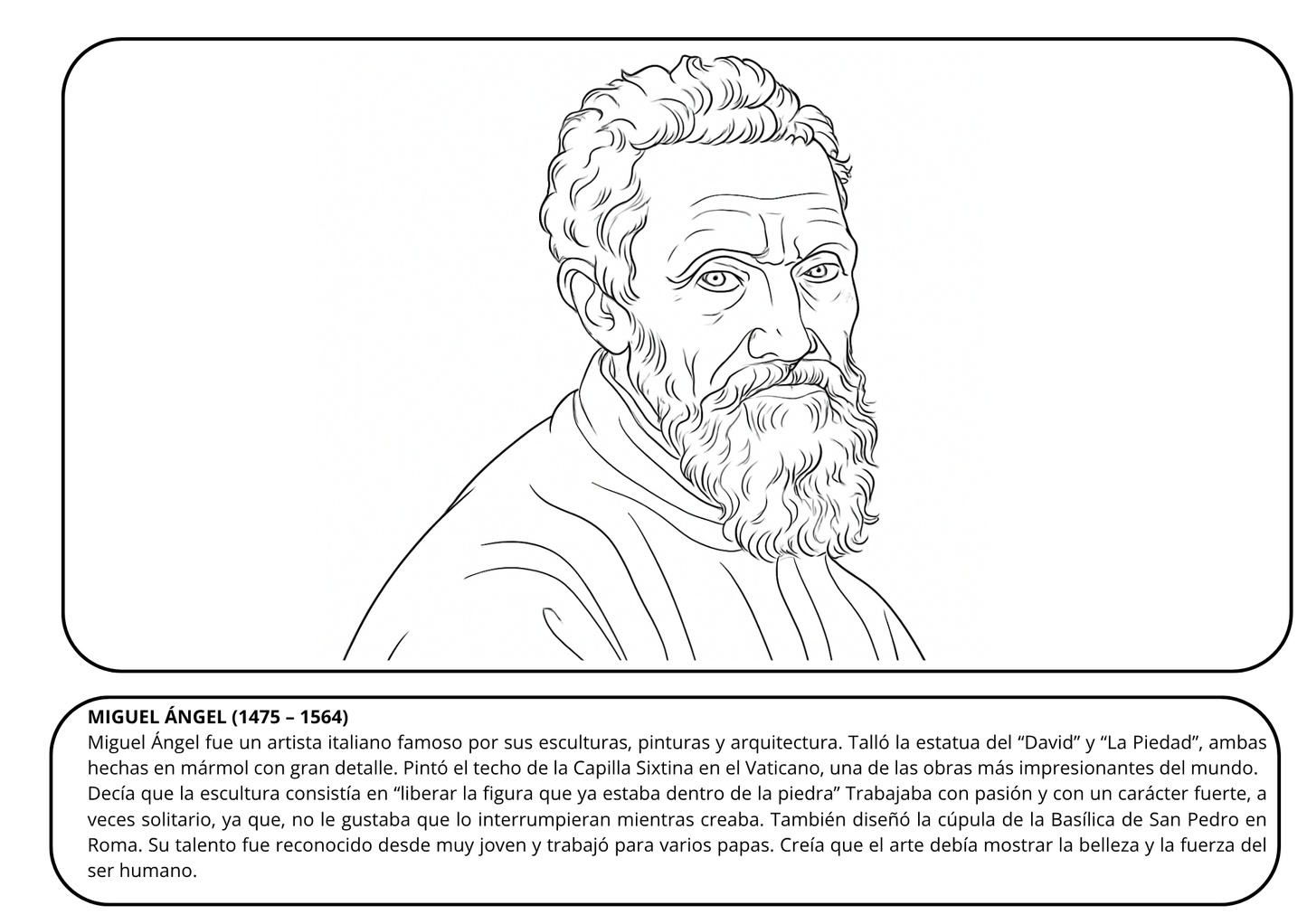 **MIGUEL ÁNGEL (1475 – 1564)**
Miguel Ángel fue un artista italiano famoso por sus esculturas, pinturas y arquitectura. Talló la estatua del “David” y “La Piedad”, ambas hechas en mármol con gran detalle. Pintó el techo de la Capilla Sixtina en el Vaticano, una de las obras más impresionantes del mundo. Decía que la escultura consistía en “liberar la figura que ya estaba dentro de la piedra” Trabajaba con pasión y con un carácter fuerte, a veces solitario, ya que, no le gustaba que lo interrumpieran mientras creaba. También diseñó la cúpula de la Basílica de San Pedro en Roma. Su talento fue reconocido desde muy joven y trabajó para varios papas. Creía que el arte debía mostrar la belleza y la fuerza del ser humano.